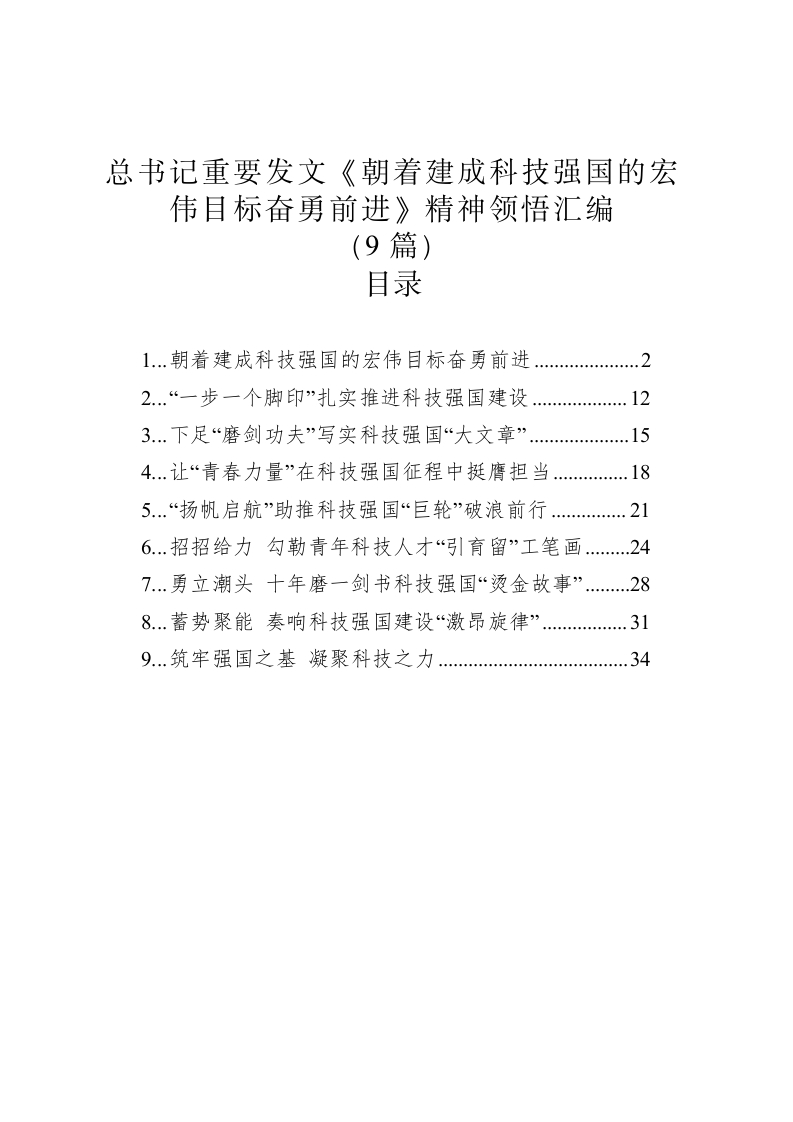 总书记重要发文《朝着建成科技强国的宏伟目标奋勇前进》精神领悟汇编
（9 篇）
目录

1...朝着建成科技强国的宏伟目标奋勇前进.....................2
2...“一步一个脚印”扎实推进科技强国建设...................12
3...下足“磨剑功夫”写实科技强国“大文章”....................15
4...让“青春力量”在科技强国征程中挺膺担当...............18
5...“扬帆启航”助推科技强国“巨轮”破浪前行...............21
6...招招给力 勾勒青年科技人才“引育留”工笔画.........24
7...勇立潮头 十年磨一剑书科技强国“烫金故事”.........28
8...蓄势聚能 奏响科技强国建设“激昂旋律”.................31
9...筑牢强国之基 凝聚科技之力......................................34